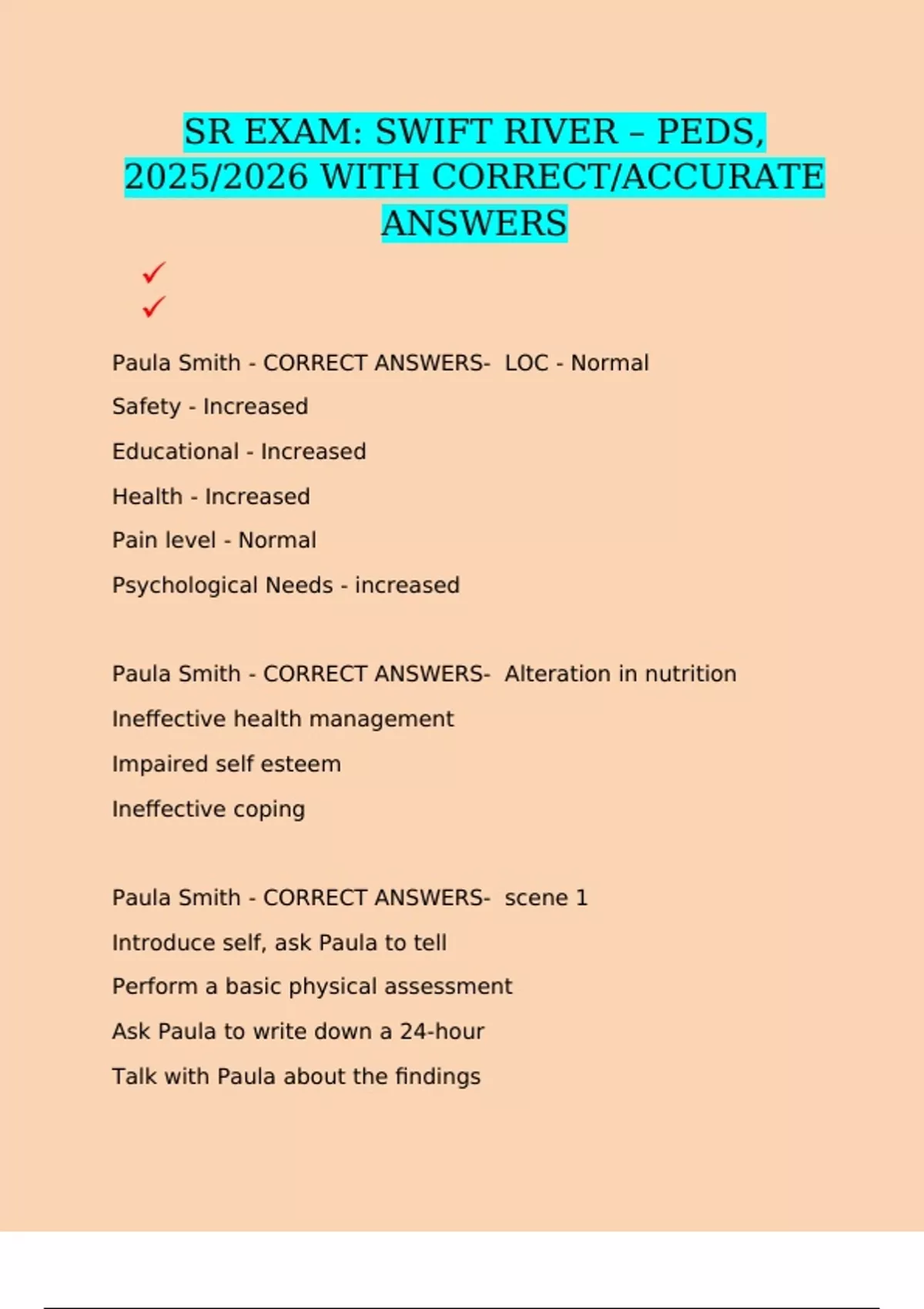 SR EXAM: SWIFT RIVER – PEDS, 2025/2026 WITH CORRECT/ACCURATE ANSWERS

✓
✓

Paula Smith - CORRECT ANSWERS- LOC - Normal

Safety - Increased

Educational - Increased

Health - Increased

Pain level - Normal

Psychological Needs - increased

Paula Smith - CORRECT ANSWERS- Alteration in nutrition

Ineffective health management

Impaired self esteem

Ineffective coping

Paula Smith - CORRECT ANSWERS- scene 1

Introduce self, ask Paula to tell

Perform a basic physical assessment

Ask Paula to write down a 24-hour

Talk with Paula about the findings